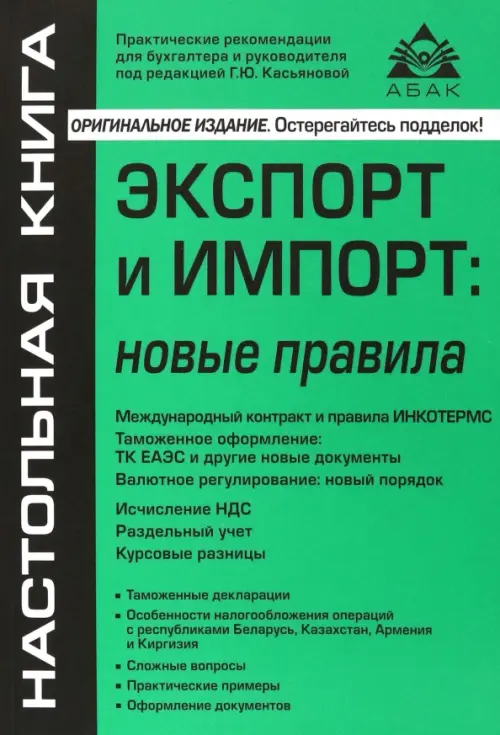 НАСТОЛЬНАЯ КНИГА

Практические рекомендации для бухгалтера и руководителя под редакцией Г.Ю. Касьяновой

АБАК

ОРИГИНАЛЬНОЕ ИЗДАНИЕ. Остерегайтесь подделок!

ЭКСПОРТ и ИМПОРТ: новые правила

Международный контракт и правила ИНКОТЕРМС
Таможенное оформление:
ТК ЕАЭС и другие новые документы
Валютное регулирование: новый порядок

Исчисление НДС
Раздельный учет
Курсовые разницы

• Таможенные декларации
• Особенности налогообложения операций с республиками Беларусь, Казахстан, Армения и Киргизия
• Сложные вопросы
• Практические примеры
• Оформление документов